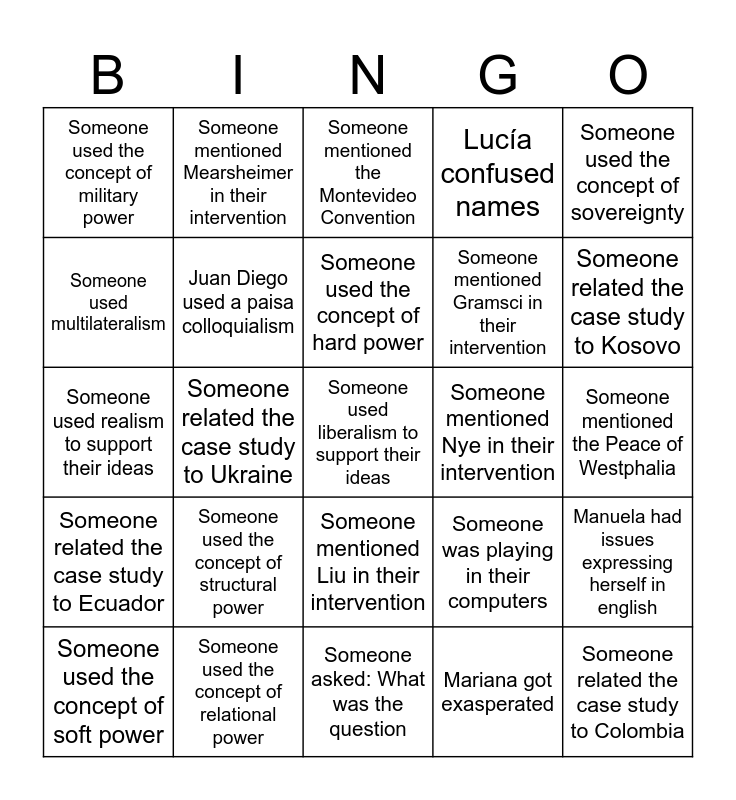 | B | I | N | G | O |
|---|---|---|---|---|
| Someone used the concept of military power | Someone mentioned Mearsheimer in their intervention | Someone mentioned the Montevideo Convention | Lucía confused names | Someone used the concept of sovereignty |
| Someone used multilateralism | Juan Diego used a paisa colloquialism | Someone used the concept of hard power | Someone mentioned Gramsci in their intervention | Someone related the case study to Kosovo |
| Someone used realism to support their ideas | Someone related the case study to Ukraine | Someone used liberalism to support their ideas | Someone mentioned Nye in their intervention | Someone mentioned the Peace of Westphalia |
| Someone related the case study to Ecuador | Someone used the concept of structural power | Someone mentioned Liu in their intervention | Someone was playing in their computers | Manuela had issues expressing herself in english |
| Someone used the concept of soft power | Someone used the concept of relational power | Someone asked: What was the question | Mariana got exasperated | Someone related the case study to Colombia |